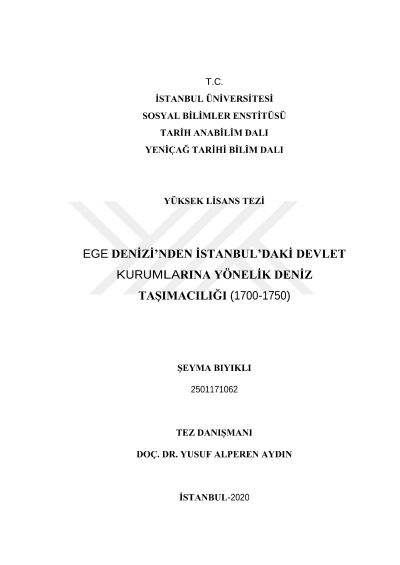 T.C.
İSTANBUL ÜNİVERSİTESİ
SOSYAL BİLİMLER ENSTİTÜSÜ
TARİH ANABİLİM DALI
YENİÇAĞ TARİHİ BİLİM DALI

YÜKSEK LİSANS TEZİ

EGE DENİZİ'NDEN İSTANBUL'DAKİ DEVLET KURUMLARINA YÖNELİK DENİZ TAŞIMACILIĞI (1700-1750)

ŞEYMA BIYIKLI
2501171062

TEZ DANIŞMANI
DOÇ. DR. YUSUF ALPEREN AYDIN

İSTANBUL-2020